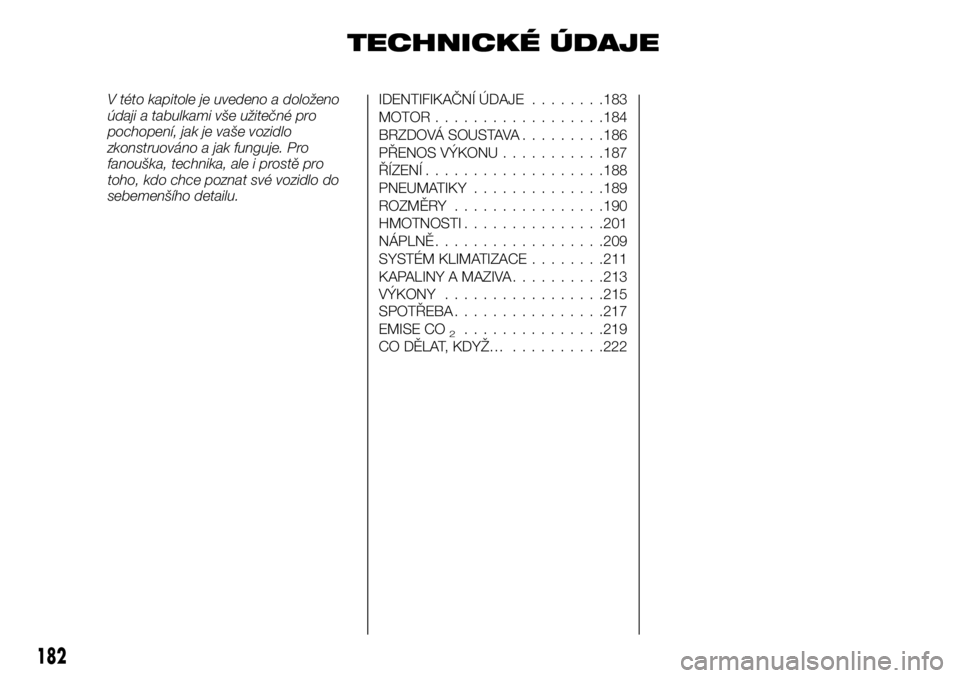 TECHNICKÉ ÚDAJE

V této kapitole je uvedeno a doloženo údaji a tabulkami vše užitečné pro pochopení, jak je vaše vozidlo zkonstruováno a jak funguje. Pro fanouška, technika, ale i prostě pro toho, kdo chce poznat své vozidlo do sebemenšího detailu.

IDENTIFIKAČNÍ ÚDAJE . . . . . . . .183
MOTOR . . . . . . . . . . . . . . . . . .184
BRZDOVÁ SOUSTAVA . . . . . . . . .186
PŘENOS VÝKONU . . . . . . . . . . .187
ŘÍZENÍ . . . . . . . . . . . . . . . . . . .188
PNEUMATIKY . . . . . . . . . . . . . .189
ROZMĚRY . . . . . . . . . . . . . . . .190
HMOTNOSTI . . . . . . . . . . . . . . .201
NÁPLNĚ. . . . . . . . . . . . . . . . . .209
SYSTÉM KLIMATIZACE . . . . . . . .211
KAPALINY A MAZIVA . . . . . . . . . .213
VÝKONY . . . . . . . . . . . . . . . . .215
SPOTŘEBA . . . . . . . . . . . . . . . .217
EMISE $CO_2$ . . . . . . . . . . . . . . .219
CO DĚLAT, KDYŽ… . . . . . . . . . .222

182

carmanualsonline.info